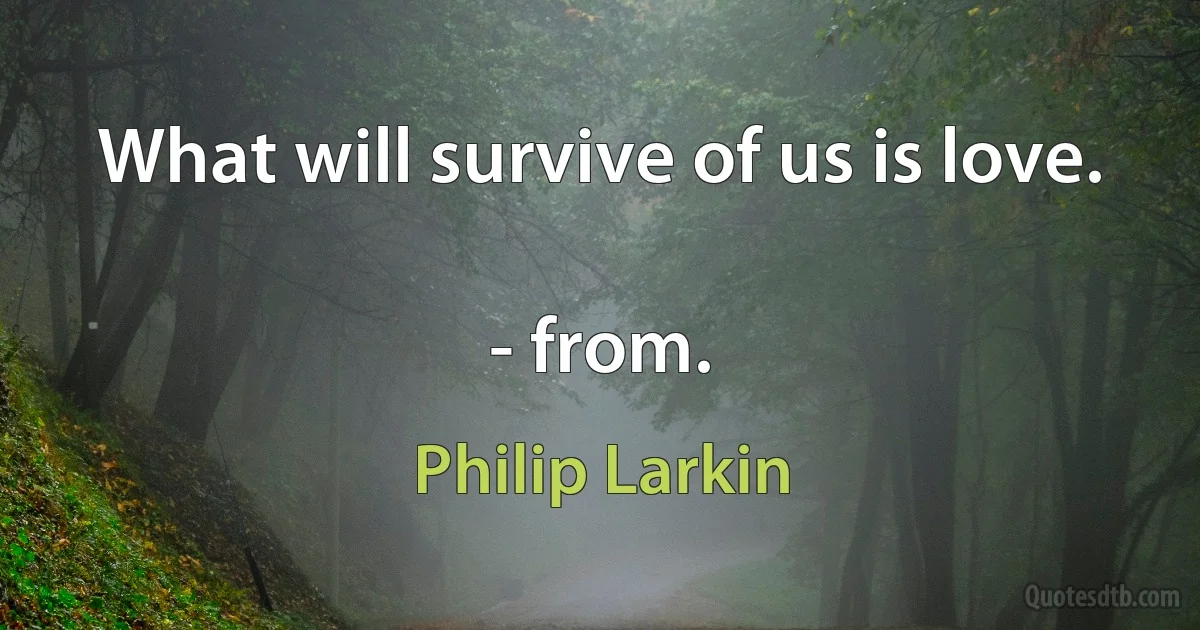 What will survive of us is love.

- from.

Philip Larkin

Quotesdtb.com